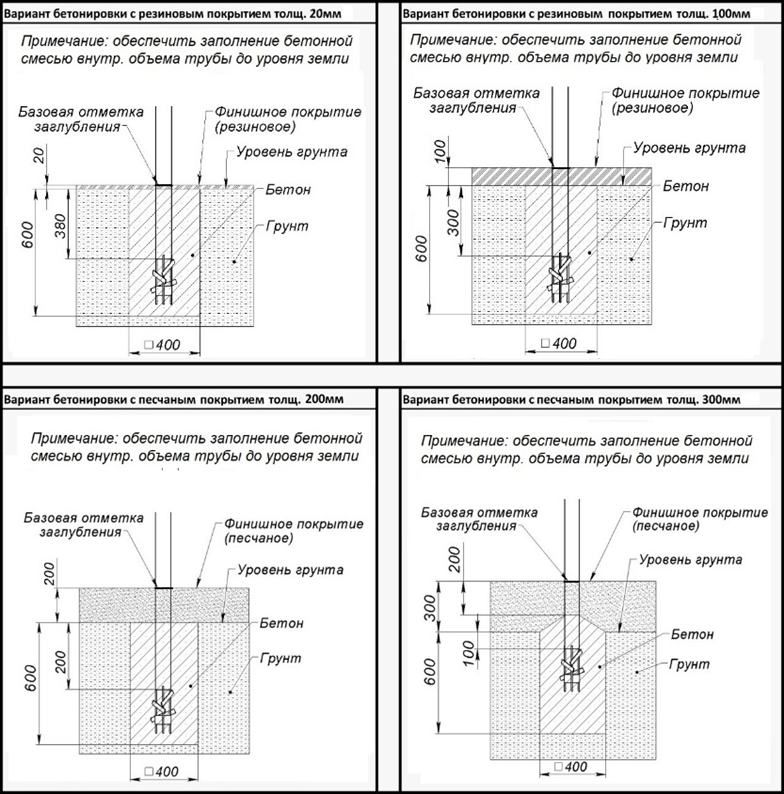 Вариант бетонировки с резиновым покрытием толщ. 20мм

Примечание: обеспечить заполнение бетонной смесью внутр. объема трубы до уровня земли

Базовая отметка заглубления

Финишное покрытие (резиновое)

Уровень грунта

Бетон

Грунт

20

380

600

□400

Вариант бетонировки с резиновым покрытием толщ. 100мм

Примечание: обеспечить заполнение бетонной смесью внутр. объема трубы до уровня земли

Базовая отметка заглубления

Финишное покрытие (резиновое)

Уровень грунта

Бетон

Грунт

100

300

600

□400

Вариант бетонировки с песчаным покрытием толщ. 200мм

Примечание: обеспечить заполнение бетонной смесью внутр. объема трубы до уровня земли

Базовая отметка заглубления

Финишное покрытие (песчаное)

Уровень грунта

Бетон

Грунт

200

200

600

□400

Вариант бетонировки с песчаным покрытием толщ. 300мм

Примечание: обеспечить заполнение бетонной смесью внутр. объема трубы до уровня земли

Базовая отметка заглубления

Финишное покрытие (песчаное)

Уровень грунта

Бетон

Грунт

200

300

100

600

□400